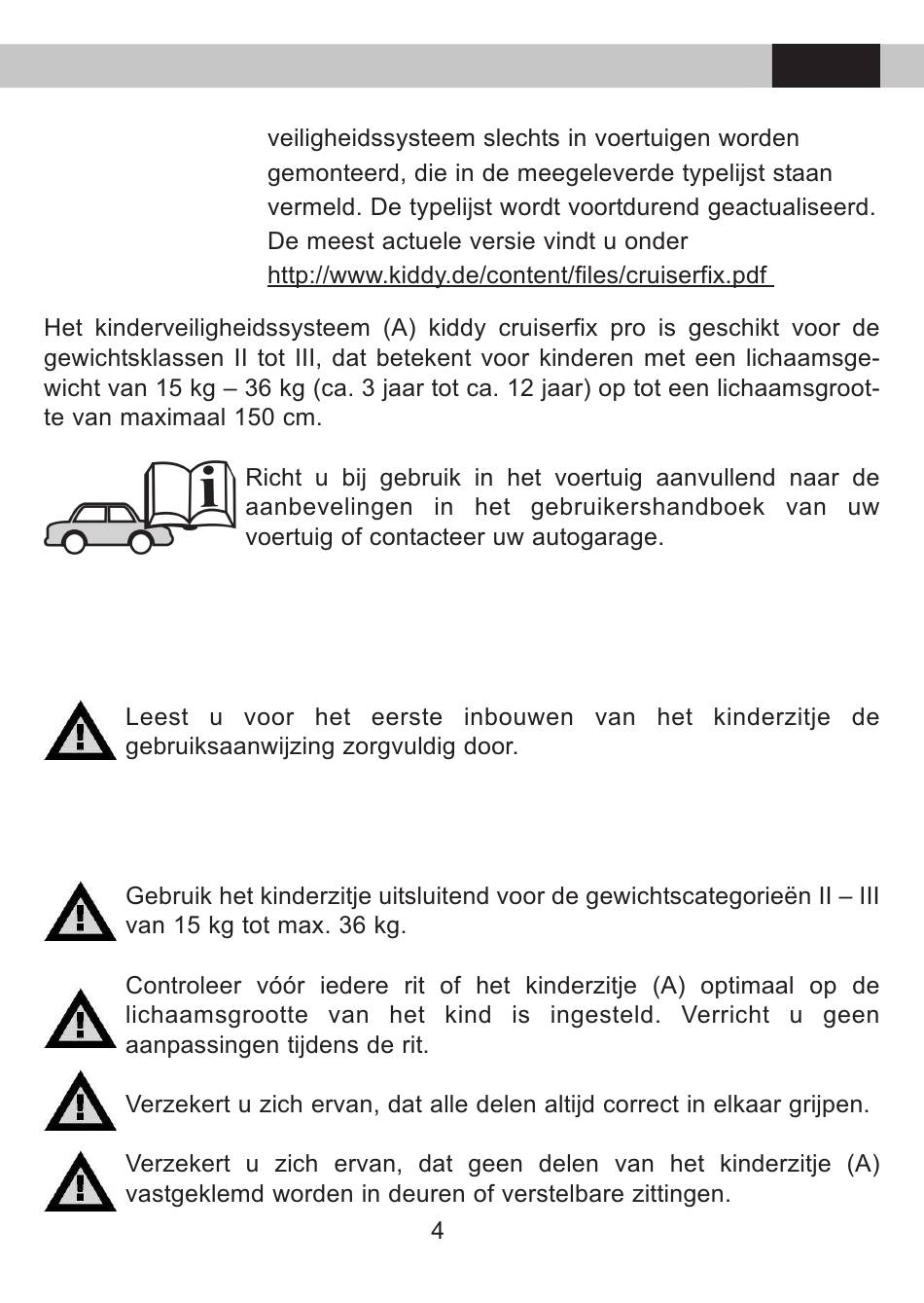 veiligheidssysteem slechts in voertuigen worden gemonteerd, die in de meegeleverde typelijst staan vermeld. De typelijst wordt voortdurend geactualiseerd. De meest actuele versie vindt u onder http://www.kiddy.de/content/files/cruiserfix.pdf

Het kinderveiligheidssysteem (A) kiddy cruiserfix pro is geschikt voor de gewichtsklassen II tot III, dat betekent voor kinderen met een lichaamsgewicht van 15 kg – 36 kg (ca. 3 jaar tot ca. 12 jaar) op tot een lichaamsgrootte van maximaal 150 cm.

Richt u bij gebruik in het voertuig aanvullend naar de aanbevelingen in het gebruikershandboek van uw voertuig of contacteer uw autogarage.

Leest u voor het eerste inbouwen van het kinderzitje de gebruiksaanwijzing zorgvuldig door.

Gebruik het kinderzitje uitsluitend voor de gewichtscategorieën II – III van 15 kg tot max. 36 kg.

Controleer vóór iedere rit of het kinderzitje (A) optimaal op de lichaamsgrootte van het kind is ingesteld. Verricht u geen aanpassingen tijdens de rit.

Verzekert u zich ervan, dat alle delen altijd correct in elkaar grijpen.

Verzekert u zich ervan, dat geen delen van het kinderzitje (A) vastgeklemd worden in deuren of verstelbare zittingen.

4